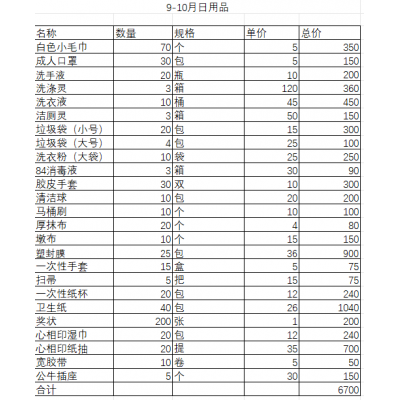 9-10月日用品

| 名称 | 数量 | 规格 | 单价 | 总价 |
|---|---|---|---|---|
| 白色小毛巾 | 70 | 个 | 5 | 350 |
| 成人口罩 | 30 | 包 | 5 | 150 |
| 洗手液 | 20 | 瓶 | 10 | 200 |
| 洗涤灵 | 3 | 箱 | 120 | 360 |
| 洗衣液 | 10 | 桶 | 45 | 450 |
| 洁厕灵 | 3 | 箱 | 50 | 150 |
| 垃圾袋（小号） | 20 | 包 | 15 | 300 |
| 垃圾袋（大号） | 4 | 包 | 25 | 100 |
| 洗衣粉（大袋） | 10 | 袋 | 25 | 250 |
| 84消毒液 | 3 | 箱 | 30 | 90 |
| 胶皮手套 | 30 | 双 | 10 | 300 |
| 清洁球 | 10 | 包 | 20 | 200 |
| 马桶刷 | 10 | 个 | 10 | 100 |
| 厚抹布 | 20 | 个 | 4 | 80 |
| 墩布 | 10 | 个 | 15 | 150 |
| 塑封膜 | 25 | 包 | 36 | 900 |
| 一次性手套 | 15 | 盒 | 5 | 75 |
| 扫帚 | 5 | 把 | 15 | 75 |
| 一次性纸杯 | 20 | 包 | 12 | 240 |
| 卫生纸 | 40 | 包 | 26 | 1040 |
| 奖状 | 200 | 张 | 1 | 200 |
| 心相印湿巾 | 20 | 包 | 12 | 240 |
| 心相印纸抽 | 20 | 提 | 35 | 700 |
| 宽胶带 | 10 | 卷 | 5 | 50 |
| 公牛插座 | 5 | 个 | 30 | 150 |
| 合计 | | | | 6700 |